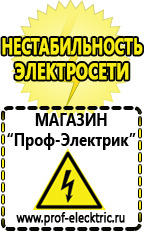 НЕСТАБИЛЬНОСТЬ ЭЛЕКТРОСЕТИ

МАГАЗИН
“Проф-Электрик”

www.prof-electric.ru